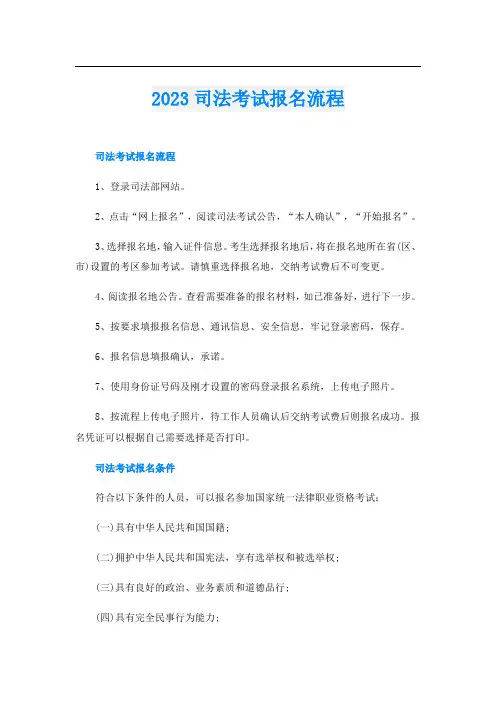 2023 司法考试报名流程

司法考试报名流程

1、登录司法部网站。

2、点击“网上报名”，阅读司法考试公告，“本人确认”，“开始报名”。

3、选择报名地，输入证件信息。考生选择报名地后，将在报名地所在省(区、市)设置的考区参加考试。请慎重选择报名地，交纳考试费后不可变更。

4、阅读报名地公告。查看需要准备的报名材料，如已准备好，进行下一步。

5、按要求填报报名信息、通讯信息、安全信息，牢记登录密码，保存。

6、报名信息填报确认，承诺。

7、使用身份证号码及刚才设置的密码登录报名系统，上传电子照片。

8、按流程上传电子照片，待工作人员确认后交纳考试费后则报名成功。报名凭证可以根据自己需要选择是否打印。

司法考试报名条件

符合以下条件的人员，可以报名参加国家统一法律职业资格考试：

(一)具有中华人民共和国国籍；

(二)拥护中华人民共和国宪法，享有选举权和被选举权；

(三)具有良好的政治、业务素质和道德品行；

(四)具有完全民事行为能力；